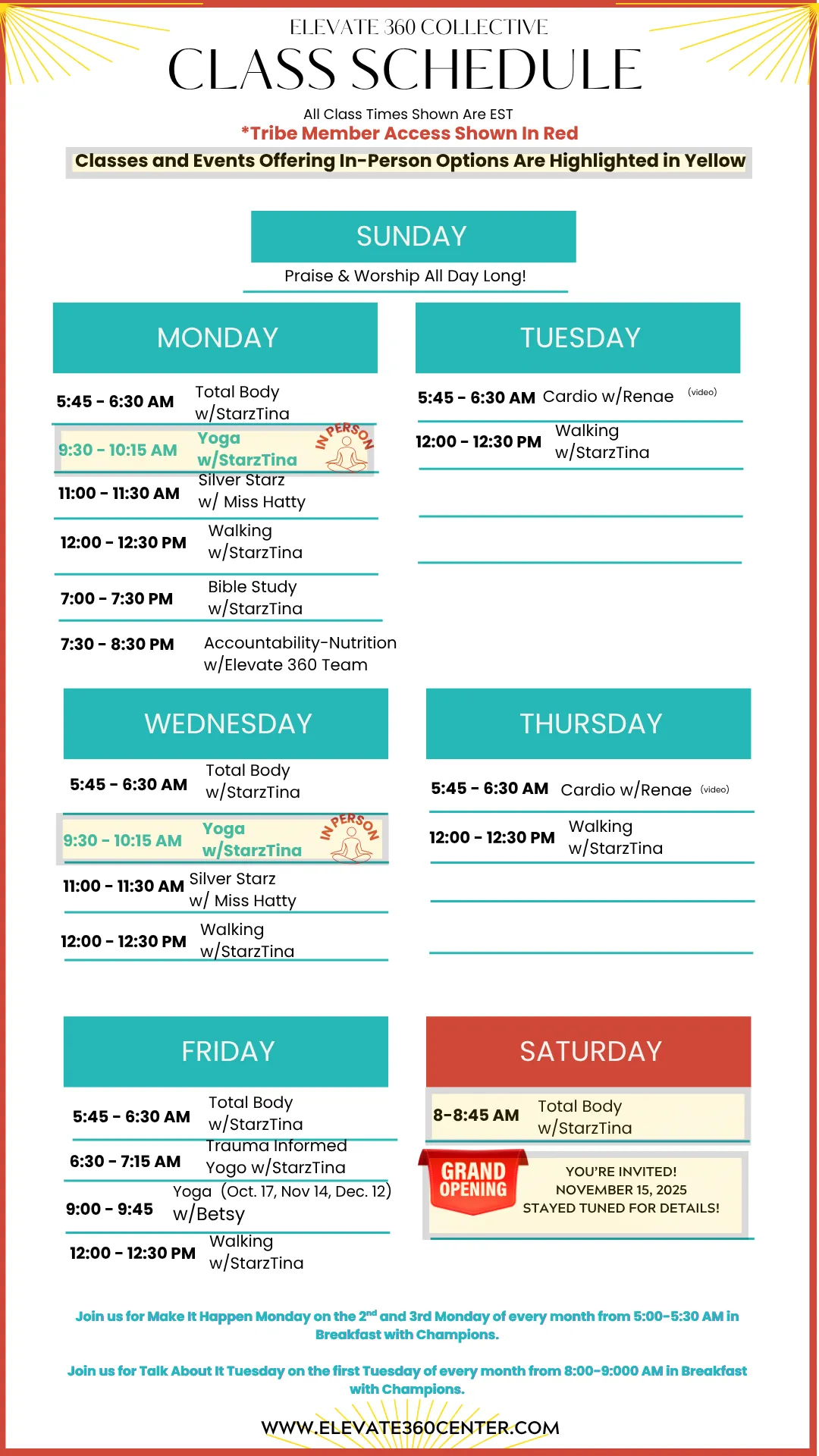 ELEVATE 360 COLLECTIVE
CLASS SCHEDULE

All Class Times Shown Are EST
*Tribe Member Access Shown In Red
Classes and Events Offering In-Person Options Are Highlighted in Yellow

SUNDAY
Praise & Worship All Day Long!

MONDAY

5:45 - 6:30 AM Total Body w/StarzTina
9:30 - 10:15 AM Yoga w/StarzTina IN PERSON
11:00 - 11:30 AM Silver Starz w/ Miss Hatty
12:00 - 12:30 PM Walking w/StarzTina
7:00 - 7:30 PM Bible Study w/StarzTina
7:30 - 8:30 PM Accountability-Nutrition w/Elevate 360 Team

TUESDAY

5:45 - 6:30 AM Cardio w/Renae (video)
12:00 - 12:30 PM Walking w/StarzTina

WEDNESDAY

5:45 - 6:30 AM Total Body w/StarzTina
9:30 - 10:15 AM Yoga w/StarzTina IN PERSON
11:00 - 11:30 AM Silver Starz w/ Miss Hatty
12:00 - 12:30 PM Walking w/StarzTina

THURSDAY

5:45 - 6:30 AM Cardio w/Renae (video)
12:00 - 12:30 PM Walking w/StarzTina

FRIDAY

5:45 - 6:30 AM Total Body w/StarzTina
6:30 - 7:15 AM Trauma Informed Yogo w/StarzTina
9:00 - 9:45 Yoga (Oct. 17, Nov 14, Dec. 12) w/Betsy
12:00 - 12:30 PM Walking w/StarzTina

SATURDAY

8-8:45 AM Total Body w/StarzTina
GRAND OPENING
YOU'RE INVITED!
NOVEMBER 15, 2025
STAYED TUNED FOR DETAILS!

Join us for Make It Happen Monday on the 2$^{nd}$ and 3rd Monday of every month from 5:00-5:30 AM in Breakfast with Champions.

Join us for Talk About It Tuesday on the first Tuesday of every month from 8:00-9:000 AM in Breakfast with Champions.

WWW.ELEVATE360CENTER.COM